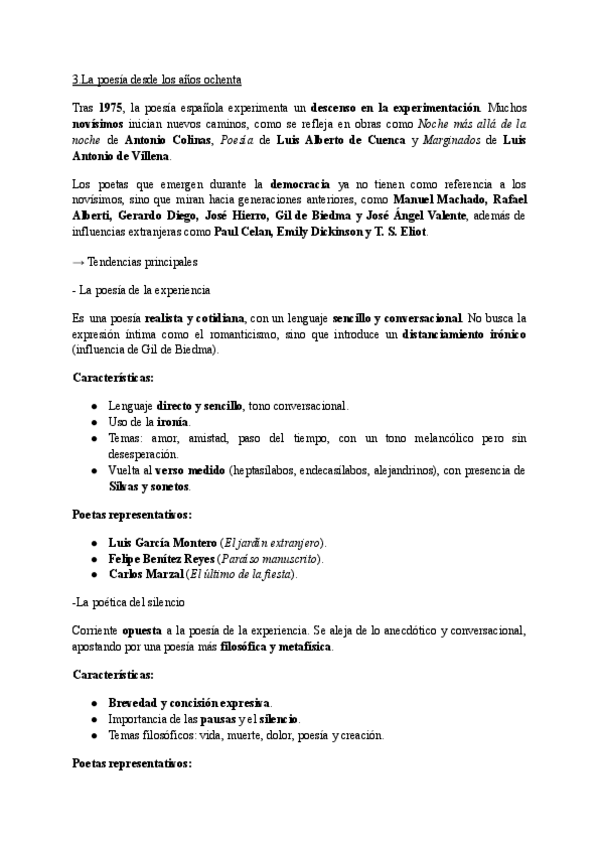 3 La poesía desde los años ochenta

Tras 1975, la poesía española experimenta un descenso en la experimentación. Muchos novísimos inician nuevos caminos, como se refleja en obras como Noche más allá de la noche de Antonio Colinas, Poesía de Luis Alberto de Cuenca y Marginados de Luis Antonio de Villena.

Los poetas que emergen durante la democracia ya no tienen como referencia a los novísimos, sino que miran hacia generaciones anteriores, como Manuel Machado, Rafael Alberti, Gerardo Diego, José Hierro, Gil de Biedma y José Ángel Valente, además de influencias extranjeras como Paul Celan, Emily Dickinson y T. S. Eliot.

→ Tendencias principales

- La poesía de la experiencia

Es una poesía realista y cotidiana, con un lenguaje sencillo y conversacional. No busca la expresión íntima como el romanticismo, sino que introduce un distanciamiento irónico (influencia de Gil de Biedma).

Características:

- Lenguaje directo y sencillo, tono conversacional.
- Uso de la ironía.
- Temas: amor, amistad, paso del tiempo, con un tono melancólico pero sin desesperación.
- Vuelta al verso medido (heptasílabos, endecasílabos, alejandrinos), con presencia de Silvas y sonetos.

Poetas representativos:

- Luis García Montero (El jardín extranjero).
- Felipe Benítez Reyes (Paraíso manuscrito).
- Carlos Marzal (El último de la fiesta).

-La poética del silencio

Corriente opuesta a la poesía de la experiencia. Se aleja de lo anecdótico y conversacional, apostando por una poesía más filosófica y metafísica.

Características:

- Brevedad y concisión expresiva.
- Importancia de las pausas y el silencio.
- Temas filosóficos: vida, muerte, dolor, poesía y creación.

Poetas representativos: